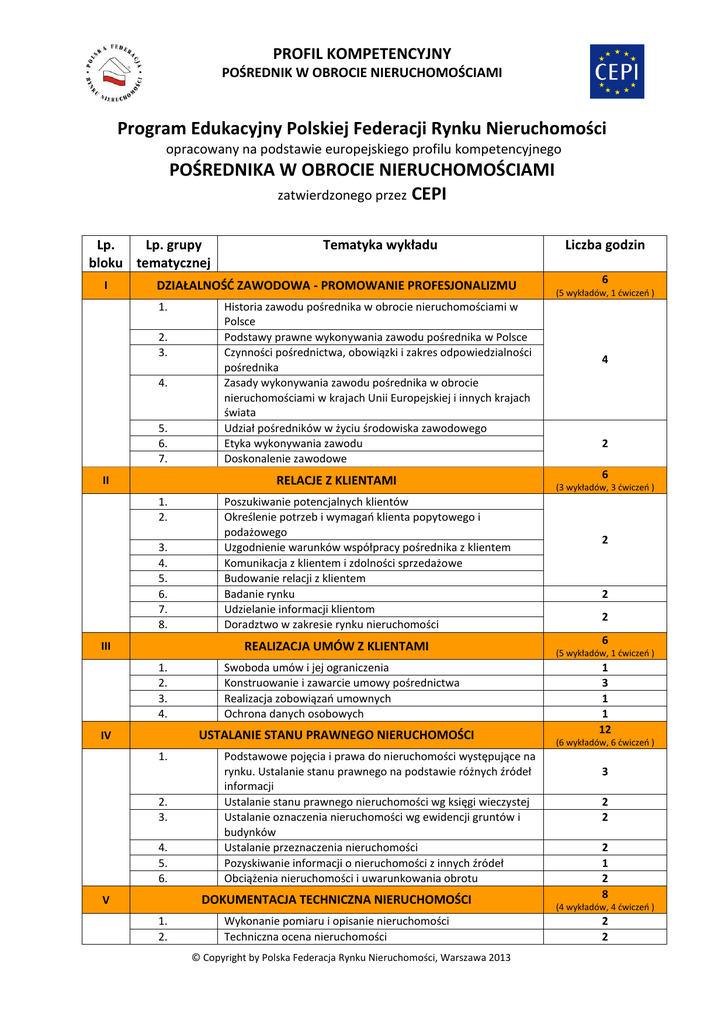 POLSKA FEDERACJA RYNKU NIERUCHOMOŚCI

PROFIL KOMPETENCYJNY
POŚREDNIK W OBROCIE NIERUCHOMOŚCIAMI

CEPI

Program Edukacyjny Polskiej Federacji Rynku Nieruchomości
opracowany na podstawie europejskiego profilu kompetencyjnego
POŚREDNIKA W OBROCIE NIERUCHOMOŚCIAMI
zatwierdzonego przez CEPI

| Lp. bloku | Lp. grupy tematycznej | Tematyka wykładu | Liczba godzin |
|---|---|---|---|
| I | DZIAŁALNOŚĆ ZAWODOWA - PROMOWANIE PROFESJONALIZMU | | 6 (5 wykładów, 1 ćwiczeń ) |
| | 1. | Historia zawodu pośrednika w obrocie nieruchomościami w Polsce | 4 |
| | 2. | Podstawy prawne wykonywania zawodu pośrednika w Polsce | |
| | 3. | Czynności pośrednictwa, obowiązki i zakres odpowiedzialności pośrednika | |
| | 4. | Zasady wykonywania zawodu pośrednika w obrocie nieruchomościami w krajach Unii Europejskiej i innych krajach świata | |
| | 5. | Udział pośredników w życiu środowiska zawodowego | 2 |
| | 6. | Etyka wykonywania zawodu | |
| | 7. | Doskonalenie zawodowe | |
| II | RELACJE Z KLIENTAMI | | 6 (3 wykładów, 3 ćwiczeń ) |
| | 1. | Poszukiwanie potencjalnych klientów | 2 |
| | 2. | Określenie potrzeb i wymagań klienta popytowego i podażowego | |
| | 3. | Uzgodnienie warunków współpracy pośrednika z klientem | |
| | 4. | Komunikacja z klientem i zdolności sprzedażowe | |
| | 5. | Budowanie relacji z klientem | |
| | 6. | Badanie rynku | 2 |
| | 7. | Udzielanie informacji klientom | 2 |
| | 8. | Doradztwo w zakresie rynku nieruchomości | |
| III | REALIZACJA UMÓW Z KLIENTAMI | | 6 (5 wykładów, 1 ćwiczeń ) |
| | 1. | Swoboda umów i jej ograniczenia | 1 |
| | 2. | Konstruowanie i zawarcie umowy pośrednictwa | 3 |
| | 3. | Realizacja zobowiązań umownych | 1 |
| | 4. | Ochrona danych osobowych | 1 |
| IV | USTALANIE STANU PRAWNEGO NIERUCHOMOŚCI | | 12 (6 wykładów, 6 ćwiczeń ) |
| | 1. | Podstawowe pojęcia i prawa do nieruchomości występujące na rynku. Ustalanie stanu prawnego na podstawie różnych źródeł informacji | 3 |
| | 2. | Ustalanie stanu prawnego nieruchomości wg księgi wieczystej | 2 |
| | 3. | Ustalanie oznaczenia nieruchomości wg ewidencji gruntów i budynków | 2 |
| | 4. | Ustalanie przeznaczenia nieruchomości | 2 |
| | 5. | Pozyskiwanie informacji o nieruchomości z innych źródeł | 1 |
| | 6. | Obciążenia nieruchomości i uwarunkowania obrotu | 2 |
| V | DOKUMENTACJA TECHNICZNA NIERUCHOMOŚCI | | 8 (4 wykładów, 4 ćwiczeń ) |
| | 1. | Wykonanie pomiaru i opisanie nieruchomości | 2 |
| | 2. | Techniczna ocena nieruchomości | 2 |

© Copyright by Polska Federacja Rynku Nieruchomości, Warszawa 2013